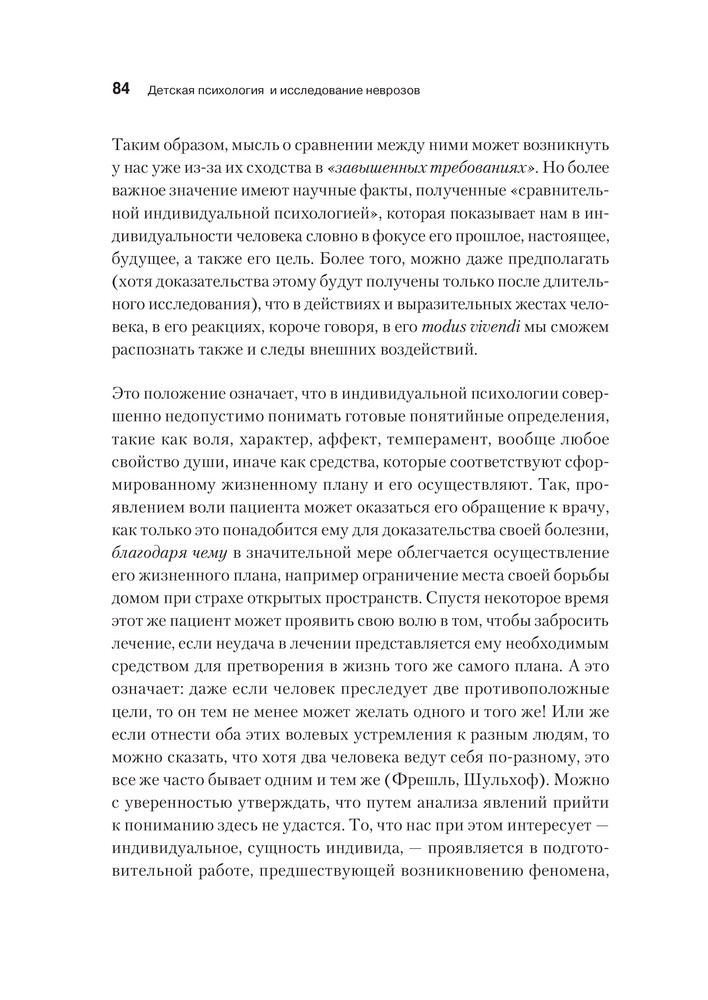 84 Детская психология и исследование неврозов

Таким образом, мысль о сравнении между ними может возникнуть у нас уже из-за их сходства в «завышенных требованиях». Но более важное значение имеют научные факты, полученные «сравнительной индивидуальной психологией», которая показывает нам в индивидуальности человека словно в фокусе его прошлое, настоящее, будущее, а также его цель. Более того, можно даже предполагать (хотя доказательства этому будут получены только после длительного исследования), что в действиях и выразительных жестах человека, в его реакциях, короче говоря, в его modus vivendi мы сможем распознать также и следы внешних воздействий.

Это положение означает, что в индивидуальной психологии совершенно недопустимо понимать готовые понятийные определения, такие как воля, характер, аффект, темперамент, вообще любое свойство души, иначе как средства, которые соответствуют сформированному жизненному плану и его осуществляют. Так, проявлением воли пациента может оказаться его обращение к врачу, как только это понадобится ему для доказательства своей болезни, благодаря чему в значительной мере облегчается осуществление его жизненного плана, например ограничение места своей борьбы домом при страхе открытых пространств. Спустя некоторое время этот же пациент может проявить свою волю в том, чтобы забросить лечение, если неудача в лечении представляется ему необходимым средством для претворения в жизнь того же самого плана. А это означает: даже если человек преследует две противоположные цели, то он тем не менее может желать одного и того же! Или же если отнести оба этих волевых устремления к разным людям, то можно сказать, что хотя два человека ведут себя по-разному, это все же часто бывает одним и тем же (Фрешль, Шульхоф). Можно с уверенностью утверждать, что путем анализа явлений прийти к пониманию здесь не удастся. То, что нас при этом интересует — индивидуальное, сущность индивида, — проявляется в подготовительной работе, предшествующей возникновению феномена,